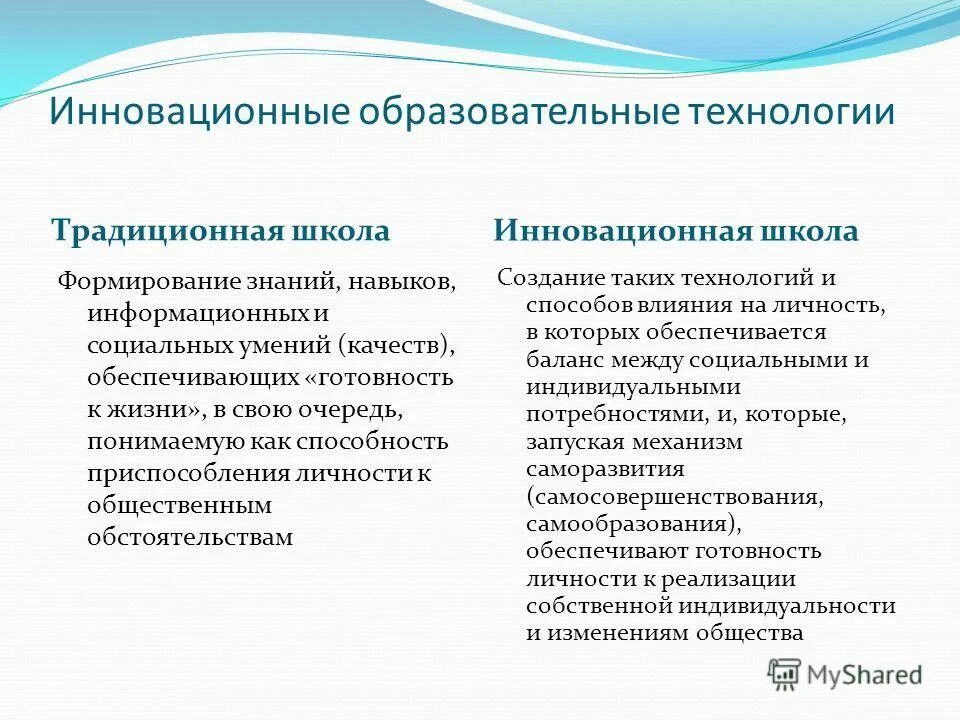 Инновационные образовательные технологии

Традиционная школа

Формирование знаний, навыков, информационных и социальных умений (качеств), обеспечивающих «готовность к жизни», в свою очередь, понимаемую как способность приспособления личности к общественным обстоятельствам

Инновационная школа

Создание таких технологий и способов влияния на личность, в которых обеспечивается баланс между социальными и индивидуальными потребностями, и, которые, запуская механизм саморазвития (самосовершенствования, самообразования), обеспечивают готовность личности к реализации собственной индивидуальности и изменениям общества

MyShared